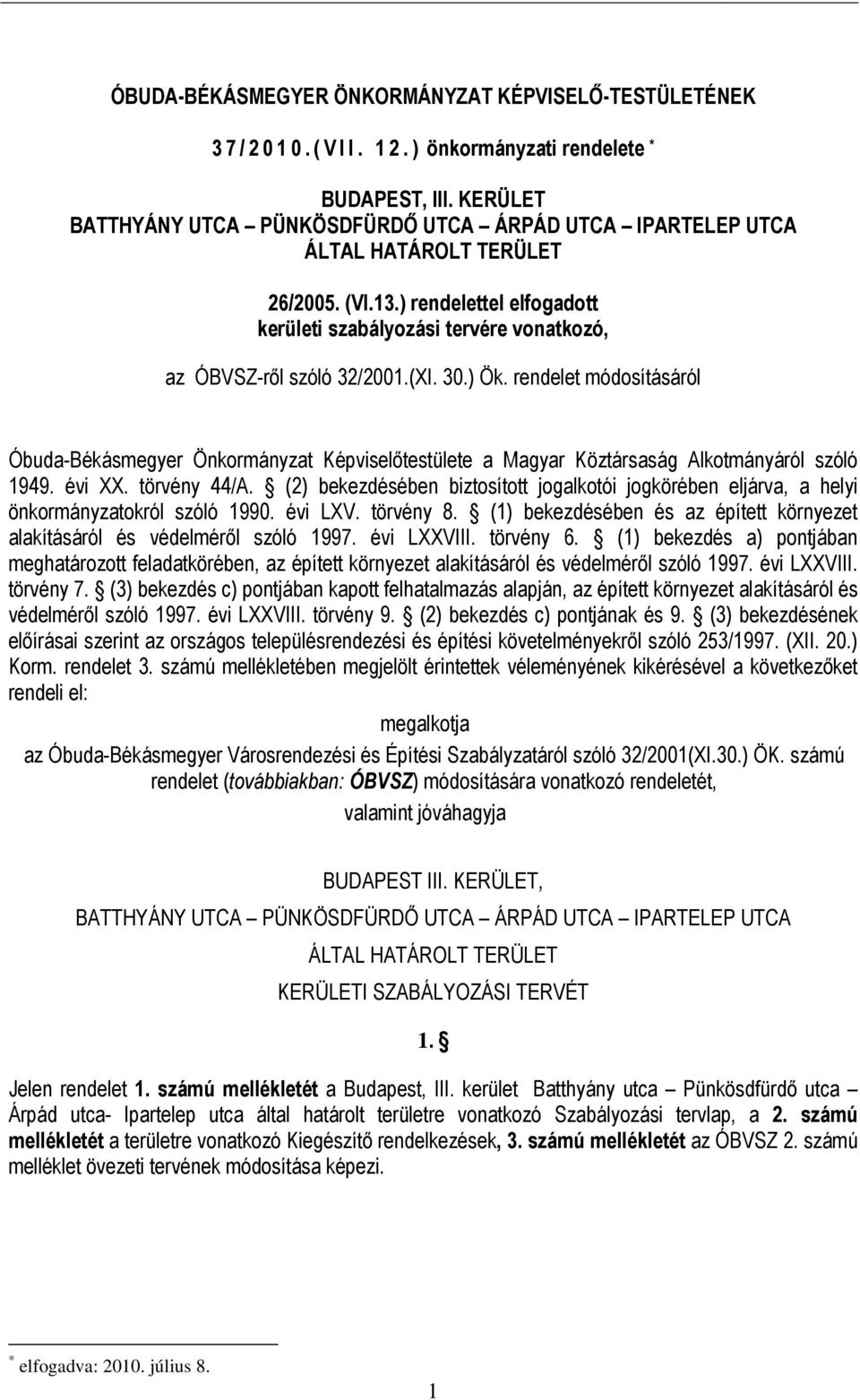 ÓBUDA-BÉKÁSMEGYER ÖNKORMÁNYZAT KÉPVISELŐ-TESTÜLETÉNEK

37/2010.(VII. 12.) önkormányzati rendelete *

BUDAPEST, III. KERÜLET
BATTHYÁNY UTCA – PÜNKÖSDFÜRDŐ UTCA – ÁRPÁD UTCA – IPARTELEP UTCA
ÁLTAL HATÁROLT TERÜLET

26/2005. (VI.13.) rendelettel elfogadott
kerületi szabályozási tervére vonatkozó,

az ÓBVSZ-ről szóló 32/2001.(XI. 30.) Ök. rendelet módosításáról

Óbuda-Békásmegyer Önkormányzat Képviselőtestülete a Magyar Köztársaság Alkotmányáról szóló 1949. évi XX. törvény 44/A. § (2) bekezdésében biztosított jogalkotói jogkörében eljárva, a helyi önkormányzatokról szóló 1990. évi LXV. törvény 8. § (1) bekezdésében és az épített környezet alakításáról és védelméről szóló 1997. évi LXXVIII. törvény 6. § (1) bekezdés a) pontjában meghatározott feladatkörében, az épített környezet alakításáról és védelméről szóló 1997. évi LXXVIII. törvény 7. § (3) bekezdés c) pontjában kapott felhatalmazás alapján, az épített környezet alakításáról és védelméről szóló 1997. évi LXXVIII. törvény 9. § (2) bekezdés c) pontjának és 9. § (3) bekezdésének előírásai szerint az országos településrendezési és építési követelményekről szóló 253/1997. (XII. 20.) Korm. rendelet 3. számú mellékletében megjelölt érintettek véleményének kikérésével a következőket rendeli el:

megalkotja

az Óbuda-Békásmegyer Városrendezési és Építési Szabályzatáról szóló 32/2001(XI.30.) ÖK. számú rendelet (továbbiakban: ÓBVSZ) módosítására vonatkozó rendeletét,

valamint jóváhagyja

BUDAPEST III. KERÜLET,
BATTHYÁNY UTCA – PÜNKÖSDFÜRDŐ UTCA – ÁRPÁD UTCA – IPARTELEP UTCA
ÁLTAL HATÁROLT TERÜLET
KERÜLETI SZABÁLYOZÁSI TERVÉT

1. §

Jelen rendelet 1. számú mellékletét a Budapest, III. kerület Batthyány utca – Pünkösdfürdő utca – Árpád utca- Ipartelep utca által határolt területre vonatkozó Szabályozási tervlap, a 2. számú mellékletét a területre vonatkozó Kiegészítő rendelkezések, 3. számú mellékletét az ÓBVSZ 2. számú melléklet övezeti tervének módosítása képezi.

* elfogadva: 2010. július 8.

1